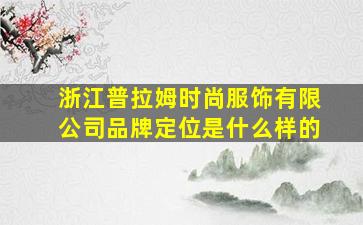 浙江普拉姆时尚服饰有限公司品牌定位是什么样的